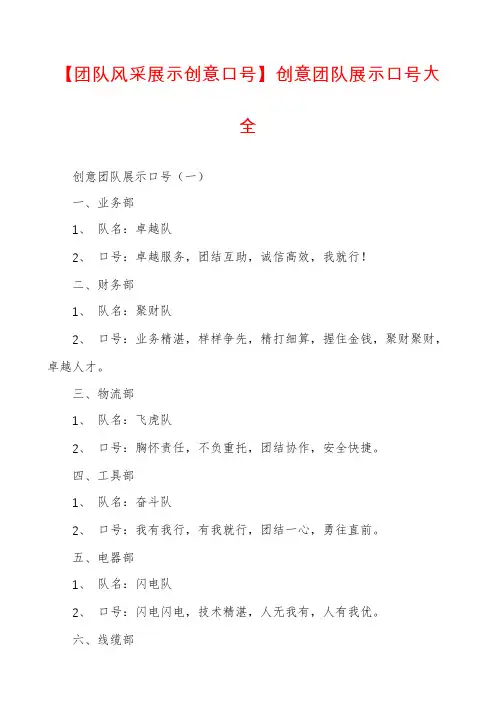 【团队风采展示创意口号】创意团队展示口号大全

创意团队展示口号（一）

一、业务部

1、 队名：卓越队

2、 口号：卓越服务，团结互助，诚信高效，我就行！

二、财务部

1、 队名：聚财队

2、 口号：业务精湛，样样争先，精打细算，握住金钱，聚财聚财，卓越人才。

三、物流部

1、 队名：飞虎队

2、 口号：胸怀责任，不负重托，团结协作，安全快捷。

四、工具部

1、 队名：奋斗队

2、 口号：我有我行，有我就行，团结一心，勇往直前。

五、电器部

1、 队名：闪电队

2、 口号：闪电闪电，技术精湛，人无我有，人有我优。

六、线缆部